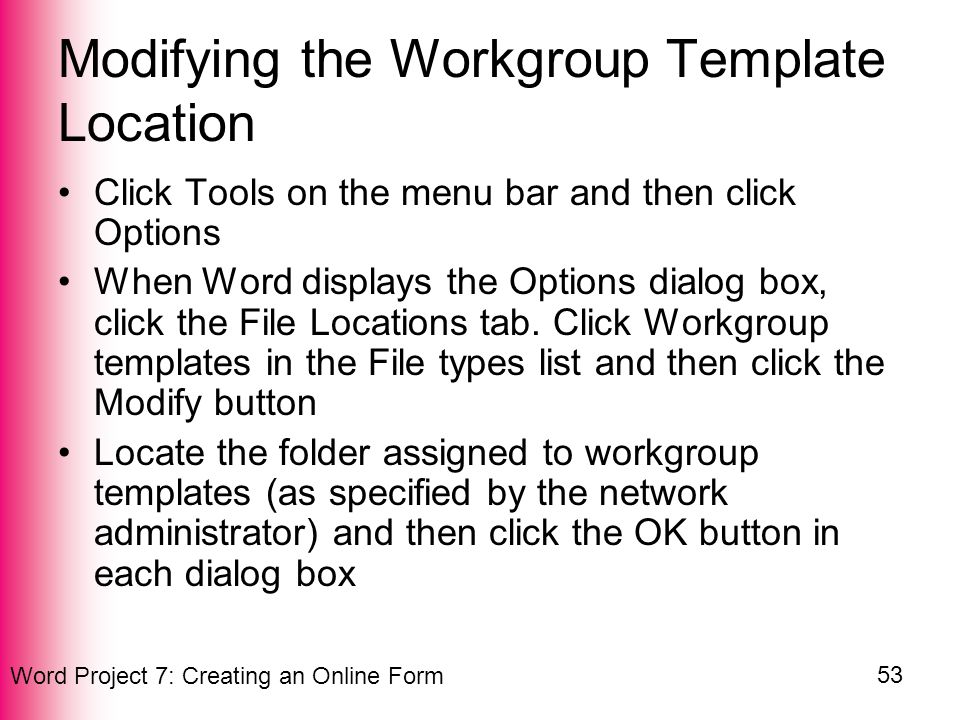 Modifying the Workgroup Template Location

• Click Tools on the menu bar and then click Options
• When Word displays the Options dialog box, click the File Locations tab. Click Workgroup templates in the File types list and then click the Modify button
• Locate the folder assigned to workgroup templates (as specified by the network administrator) and then click the OK button in each dialog box

Word Project 7: Creating an Online Form

53